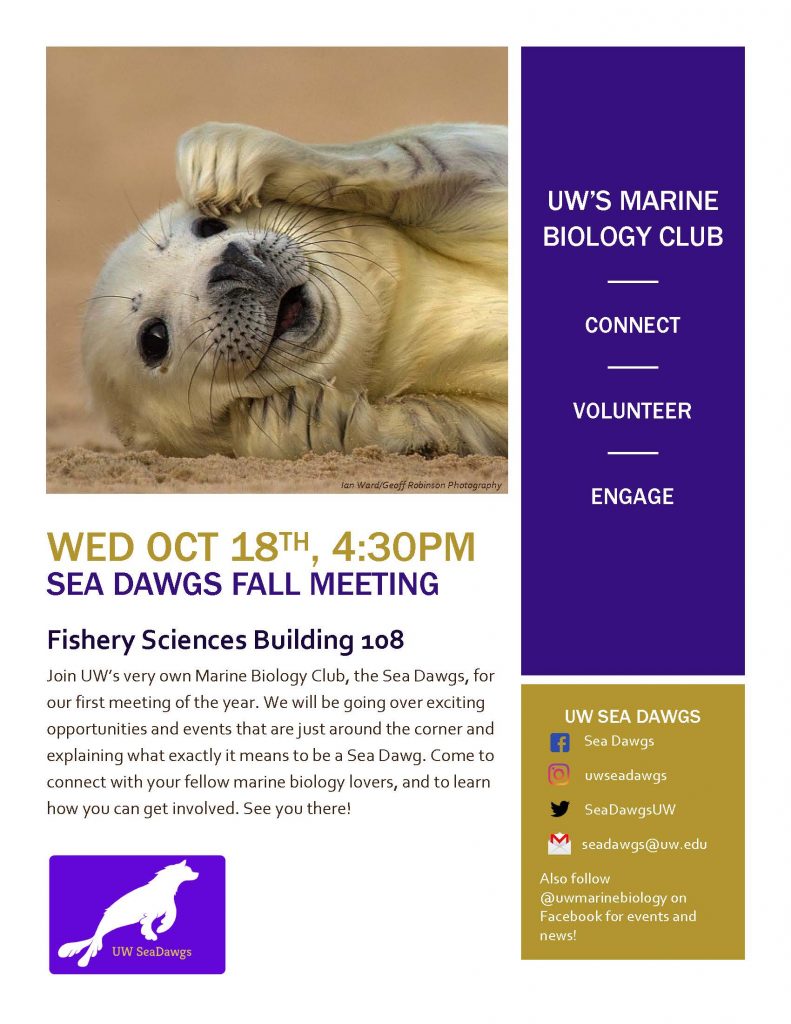 Ian Ward/Geoff Robinson Photography

WED OCT 18TH, 4:30PM
SEA DAWGS FALL MEETING

Fishery Sciences Building 108

Join UW's very own Marine Biology Club, the Sea Dawgs, for our first meeting of the year. We will be going over exciting opportunities and events that are just around the corner and explaining what exactly it means to be a Sea Dawg. Come to connect with your fellow marine biology lovers, and to learn how you can get involved. See you there!

UW SeaDawgs

UW'S MARINE BIOLOGY CLUB

CONNECT

VOLUNTEER

ENGAGE

UW SEA DAWGS

Sea Dawgs

uwseadawgs

SeaDawgsUW

seadawgs@uw.edu

Also follow @uwmarinebiology on Facebook for events and news!